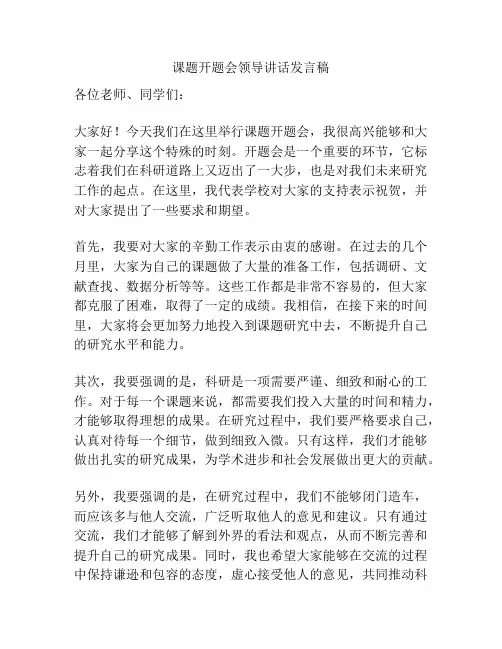 课题开题会领导讲话发言稿

各位老师、同学们：

大家好！今天我们在这里举行课题开题会，我很高兴能够和大家一起分享这个特殊的时刻。开题会是一个重要的环节，它标志着我们在科研道路上又迈出了一大步，也是对我们未来研究工作的起点。在这里，我代表学校对大家的支持表示祝贺，并对大家提出了一些要求和期望。

首先，我要对大家的辛勤工作表示由衷的感谢。在过去的几个月里，大家为自己的课题做了大量的准备工作，包括调研、文献查找、数据分析等等。这些工作都是非常不容易的，但大家都克服了困难，取得了一定的成绩。我相信，在接下来的时间里，大家将会更加努力地投入到课题研究中去，不断提升自己的研究水平和能力。

其次，我要强调的是，科研是一项需要严谨、细致和耐心的工作。对于每一个课题来说，都需要我们投入大量的时间和精力，才能够取得理想的成果。在研究过程中，我们要严格要求自己，认真对待每一个细节，做到细致入微。只有这样，我们才能够做出扎实的研究成果，为学术进步和社会发展做出更大的贡献。

另外，我要强调的是，在研究过程中，我们不能够闭门造车，而应该多与他人交流，广泛听取他人的意见和建议。只有通过交流，我们才能够了解到外界的看法和观点，从而不断完善和提升自己的研究成果。同时，我也希望大家能够在交流的过程中保持谦逊和包容的态度，虚心接受他人的意见，共同推动科